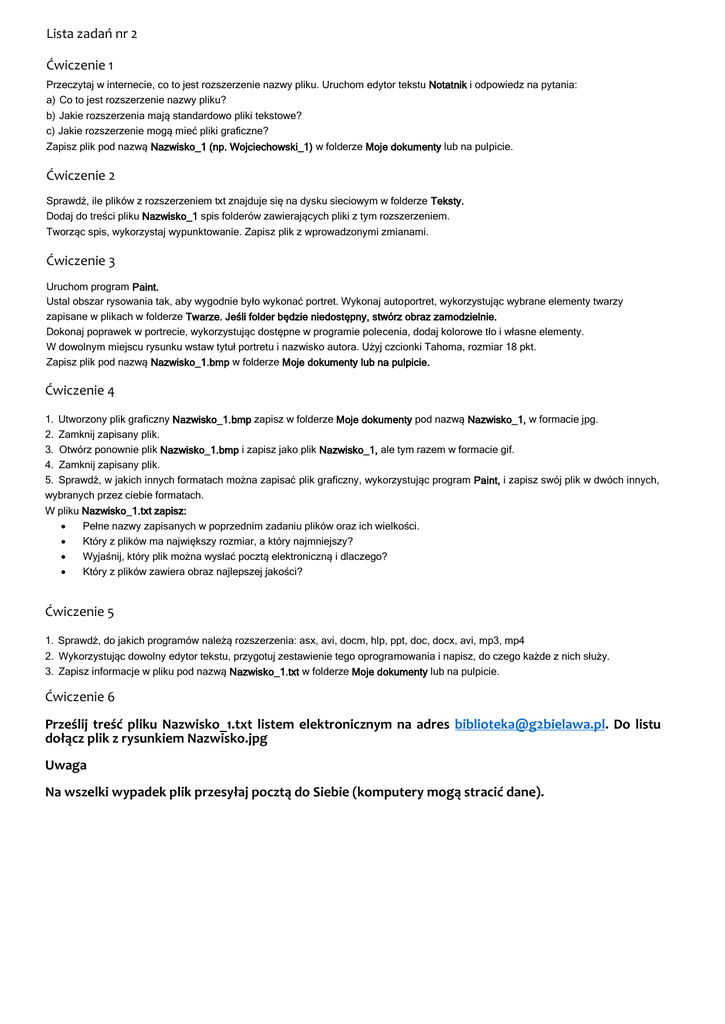 Lista zadań nr 2

Ćwiczenie 1

Przeczytaj w internecie, co to jest rozszerzenie nazwy pliku. Uruchom edytor tekstu Notatnik i odpowiedz na pytania:
a) Co to jest rozszerzenie nazwy pliku?
b) Jakie rozszerzenia mają standardowo pliki tekstowe?
c) Jakie rozszerzenie mogą mieć pliki graficzne?
Zapisz plik pod nazwą Nazwisko_1 (np. Wojciechowski_1) w folderze Moje dokumenty lub na pulpicie.

Ćwiczenie 2

Sprawdź, ile plików z rozszerzeniem txt znajduje się na dysku sieciowym w folderze Teksty.
Dodaj do treści pliku Nazwisko_1 spis folderów zawierających pliki z tym rozszerzeniem.
Tworząc spis, wykorzystaj wypunktowanie. Zapisz plik z wprowadzonymi zmianami.

Ćwiczenie 3

Uruchom program Paint.
Ustal obszar rysowania tak, aby wygodnie było wykonać portret. Wykonaj autoportret, wykorzystując wybrane elementy twarzy zapisane w plikach w folderze Twarze. Jeśli folder będzie niedostępny, stwórz obraz zamodzielnie.
Dokonaj poprawek w portrecie, wykorzystując dostępne w programie polecenia, dodaj kolorowe tło i własne elementy.
W dowolnym miejscu rysunku wstaw tytuł portretu i nazwisko autora. Użyj czcionki Tahoma, rozmiar 18 pkt.
Zapisz plik pod nazwą Nazwisko_1.bmp w folderze Moje dokumenty lub na pulpicie.

Ćwiczenie 4

1. Utworzony plik graficzny Nazwisko_1.bmp zapisz w folderze Moje dokumenty pod nazwą Nazwisko_1, w formacie jpg.
2. Zamknij zapisany plik.
3. Otwórz ponownie plik Nazwisko_1.bmp i zapisz jako plik Nazwisko_1, ale tym razem w formacie gif.
4. Zamknij zapisany plik.
5. Sprawdź, w jakich innych formatach można zapisać plik graficzny, wykorzystując program Paint, i zapisz swój plik w dwóch innych, wybranych przez ciebie formatach.
W pliku Nazwisko_1.txt zapisz:
• Pełne nazwy zapisanych w poprzednim zadaniu plików oraz ich wielkości.
• Który z plików ma największy rozmiar, a który najmniejszy?
• Wyjaśnij, który plik można wysłać pocztą elektroniczną i dlaczego?
• Który z plików zawiera obraz najlepszej jakości?

Ćwiczenie 5

1. Sprawdź, do jakich programów należą rozszerzenia: asx, avi, docm, hlp, ppt, doc, docx, avi, mp3, mp4
2. Wykorzystując dowolny edytor tekstu, przygotuj zestawienie tego oprogramowania i napisz, do czego każde z nich służy.
3. Zapisz informacje w pliku pod nazwą Nazwisko_1.txt w folderze Moje dokumenty lub na pulpicie.

Ćwiczenie 6

Prześlij treść pliku Nazwisko_1.txt listem elektronicznym na adres biblioteka@g2bielawa.pl. Do listu dołącz plik z rysunkiem Nazwisko.jpg

Uwaga

Na wszelki wypadek plik przesyłaj pocztą do Siebie (komputery mogą stracić dane).